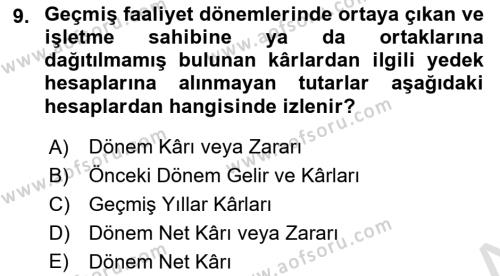 9. Geçmiş faaliyet dönemlerinde ortaya çıkan ve işletme sahibine ya da ortaklarına dağıtılmamış bulunan kârlardan ilgili yedek hesaplarına alınmayan tutarlar aşağıdaki hesaplardan hangisinde izlenir?

A) Dönem Kârı veya Zararı
B) Önceki Dönem Gelir ve Kârları
C) Geçmiş Yıllar Kârları
D) Dönem Net Kârı veya Zararı
E) Dönem Net Kârı

www.aofsoru.com